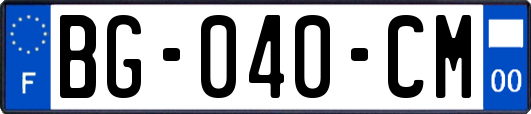 F
BG-040-CM
00